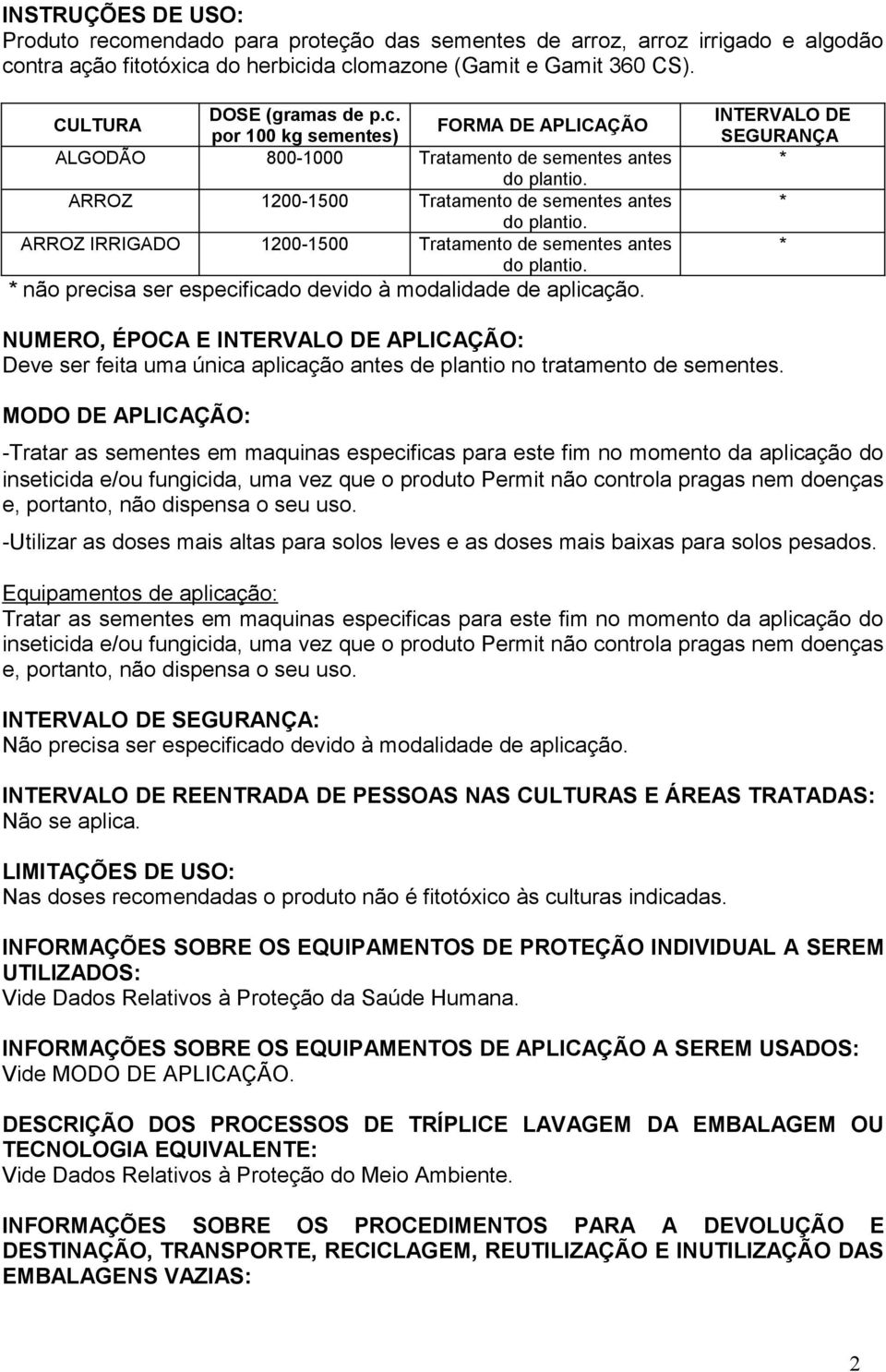 INSTRUÇÕES DE USO:
Produto recomendado para proteção das sementes de arroz, arroz irrigado e algodão contra ação fitotóxica do herbicida clomazone (Gamit e Gamit 360 CS).

| CULTURA | DOSE (gramas de p.c. por 100 kg sementes) | FORMA DE APLICAÇÃO | INTERVALO DE SEGURANÇA |
|---|---|---|---|
| ALGODÃO | 800-1000 | Tratamento de sementes antes do plantio. | * |
| ARROZ | 1200-1500 | Tratamento de sementes antes do plantio. | * |
| ARROZ IRRIGADO | 1200-1500 | Tratamento de sementes antes do plantio. | * |

* não precisa ser especificado devido à modalidade de aplicação.

NUMERO, ÉPOCA E INTERVALO DE APLICAÇÃO:
Deve ser feita uma única aplicação antes de plantio no tratamento de sementes.

MODO DE APLICAÇÃO:

-Tratar as sementes em maquinas especificas para este fim no momento da aplicação do inseticida e/ou fungicida, uma vez que o produto Permit não controla pragas nem doenças e, portanto, não dispensa o seu uso.

-Utilizar as doses mais altas para solos leves e as doses mais baixas para solos pesados.

Equipamentos de aplicação:
Tratar as sementes em maquinas especificas para este fim no momento da aplicação do inseticida e/ou fungicida, uma vez que o produto Permit não controla pragas nem doenças e, portanto, não dispensa o seu uso.

INTERVALO DE SEGURANÇA:
Não precisa ser especificado devido à modalidade de aplicação.

INTERVALO DE REENTRADA DE PESSOAS NAS CULTURAS E ÁREAS TRATADAS:
Não se aplica.

LIMITAÇÕES DE USO:
Nas doses recomendadas o produto não é fitotóxico às culturas indicadas.

INFORMAÇÕES SOBRE OS EQUIPAMENTOS DE PROTEÇÃO INDIVIDUAL A SEREM UTILIZADOS:
Vide Dados Relativos à Proteção da Saúde Humana.

INFORMAÇÕES SOBRE OS EQUIPAMENTOS DE APLICAÇÃO A SEREM USADOS:
Vide MODO DE APLICAÇÃO.

DESCRIÇÃO DOS PROCESSOS DE TRÍPLICE LAVAGEM DA EMBALAGEM OU TECNOLOGIA EQUIVALENTE:
Vide Dados Relativos à Proteção do Meio Ambiente.

INFORMAÇÕES SOBRE OS PROCEDIMENTOS PARA A DEVOLUÇÃO E DESTINAÇÃO, TRANSPORTE, RECICLAGEM, REUTILIZAÇÃO E INUTILIZAÇÃO DAS EMBALAGENS VAZIAS:

2